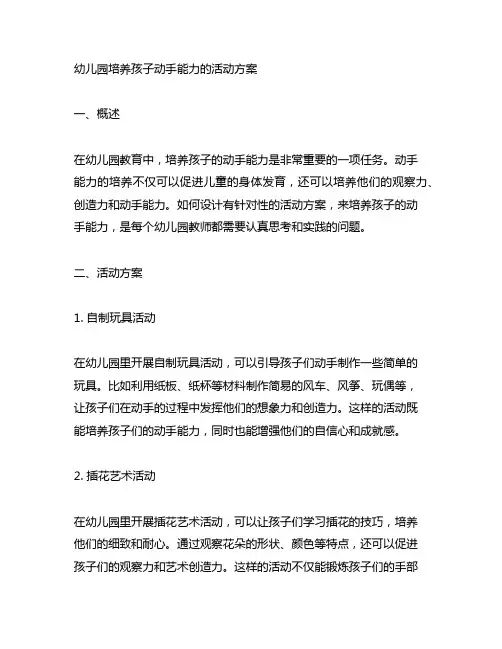 幼儿园培养孩子动手能力的活动方案

一、概述

在幼儿园教育中，培养孩子的动手能力是非常重要的一项任务。动手能力的培养不仅可以促进儿童的身体发育，还可以培养他们的观察力、创造力和动手能力。如何设计有针对性的活动方案，来培养孩子的动手能力，是每个幼儿园教师都需要认真思考和实践的问题。

二、活动方案

1. 自制玩具活动

在幼儿园里开展自制玩具活动，可以引导孩子们动手制作一些简单的玩具。比如利用纸板、纸杯等材料制作简易的风车、风筝、玩偶等，让孩子们在动手的过程中发挥他们的想象力和创造力。这样的活动既能培养孩子们的动手能力，同时也能增强他们的自信心和成就感。

2. 插花艺术活动

在幼儿园里开展插花艺术活动，可以让孩子们学习插花的技巧，培养他们的细致和耐心。通过观察花朵的形状、颜色等特点，还可以促进孩子们的观察力和艺术创造力。这样的活动不仅能锻炼孩子们的手部